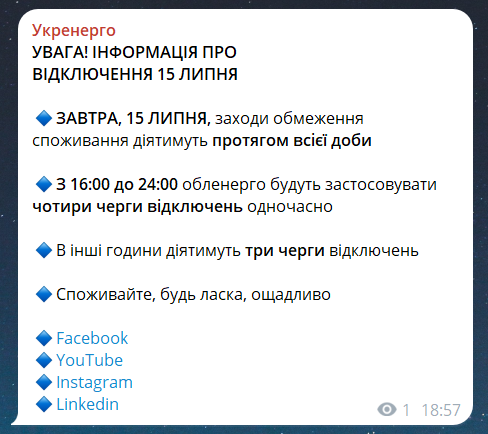 Укренерго
УВАГА! ІНФОРМАЦІЯ ПРО ВІДКЛЮЧЕННЯ 15 ЛИПНЯ

🔷 ЗАВТРА, 15 ЛИПНЯ, заходи обмеження споживання діятимуть протягом всієї доби

🔷 З 16:00 до 24:00 обленерго будуть застосовувати чотири черги відключень одночасно

🔷 В інші години діятимуть три черги відключень

🔷 Споживайте, будь ласка, ощадливо

🔷 Facebook
🔷 YouTube
🔷 Instagram
🔷 Linkedin

1 18:57